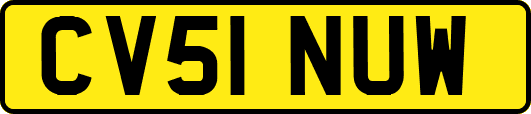 CV51 NUW